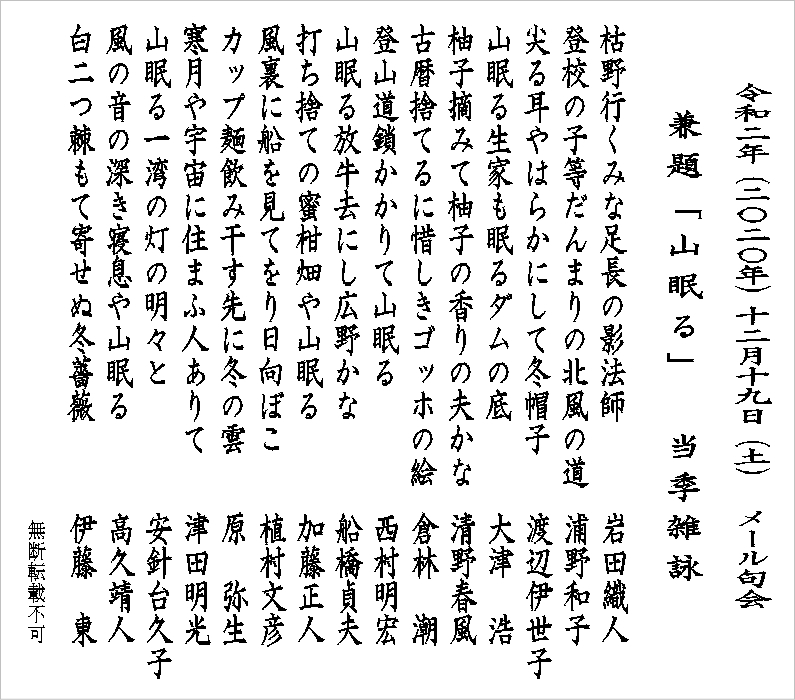 令和二年（二〇二〇年）十二月十九日（土）　メール句会

兼題「山眠る」　当季雑詠

枯野行くみな足長の影法師　岩田織人
登校の子等だんまりの北風の道　浦野和子
尖る耳やはらかにして冬帽子　渡辺伊世子
山眠る生家も眠るダムの底　大津　浩
柚子摘みて柚子の香りの夫かな　清野春風
古暦捨てるに惜しきゴッホの絵　倉林　潮
登山道鎖かかりて山眠る　西村明宏
山眠る放牛去にし広野かな　船橋貞夫
打ち捨ての蜜柑畑や山眠る　加藤正人
風裏に船を見てをり日向ぼこ　植村文彦
カップ麺飲み干す先に冬の雲　原　弥生
寒月や宇宙に住まふ人ありて　津田明光
山眠る一湾の灯の明々と　安針台久子
風の音の深き寝息や山眠る　高久靖人
白二つ棘もて寄せぬ冬薔薇　伊藤　東

無断転載不可